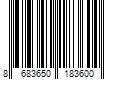 8 683650 183600